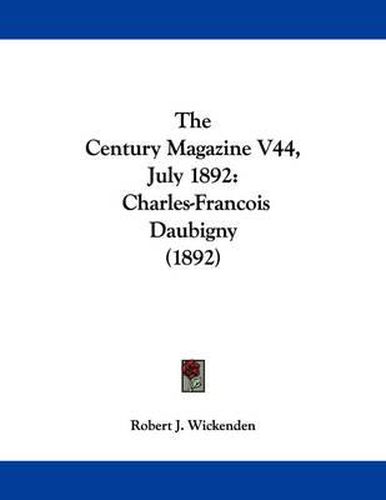 The
Century Magazine V44,
July 1892:
Charles-Francois
Daubigny
(1892)

Robert J. Wickenden